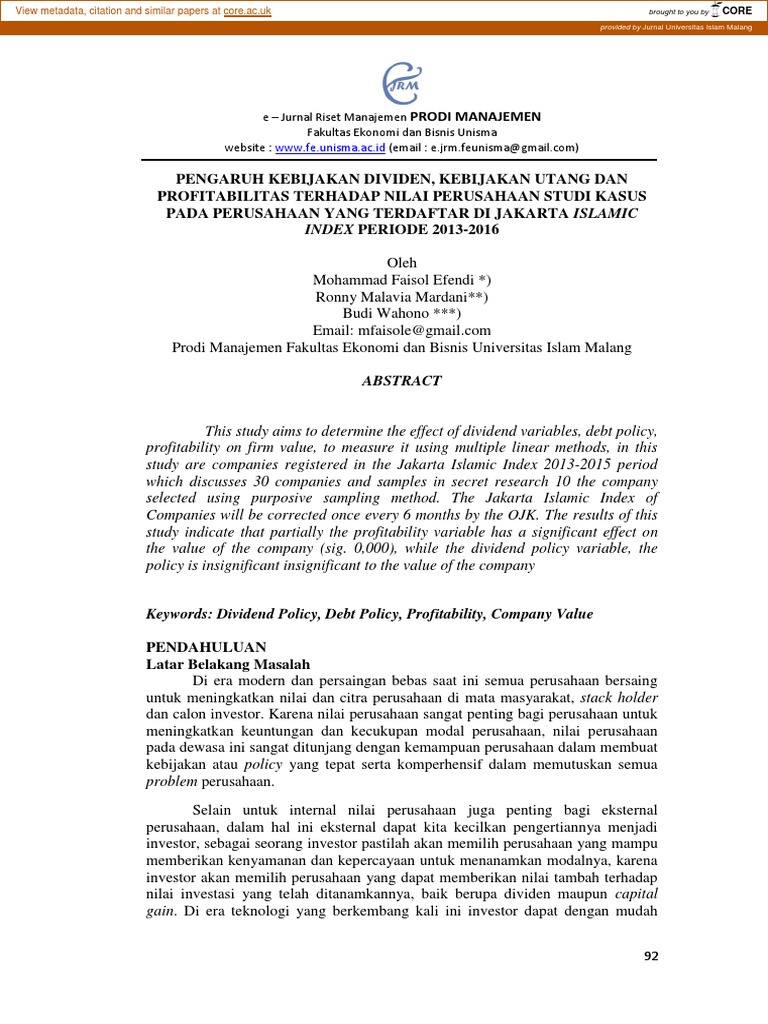 View metadata, citation and similar papers at core.ac.uk

brought to you by CORE

provided by Jurnal Universitas Islam Malang

JRM

e – Jurnal Riset Manajemen PRODI MANAJEMEN
Fakultas Ekonomi dan Bisnis Unisma
website : www.fe.unisma.ac.id (email : e.jrm.feunisma@gmail.com)

PENGARUH KEBIJAKAN DIVIDEN, KEBIJAKAN UTANG DAN PROFITABILITAS TERHADAP NILAI PERUSAHAAN STUDI KASUS PADA PERUSAHAAN YANG TERDAFTAR DI JAKARTA ISLAMIC INDEX PERIODE 2013-2016

Oleh
Mohammad Faisol Efendi *)
Ronny Malavia Mardani**)
Budi Wahono ***)
Email: mfaisole@gmail.com
Prodi Manajemen Fakultas Ekonomi dan Bisnis Universitas Islam Malang

ABSTRACT

This study aims to determine the effect of dividend variables, debt policy, profitability on firm value, to measure it using multiple linear methods, in this study are companies registered in the Jakarta Islamic Index 2013-2015 period which discusses 30 companies and samples in secret research 10 the company selected using purposive sampling method. The Jakarta Islamic Index of Companies will be corrected once every 6 months by the OJK. The results of this study indicate that partially the profitability variable has a significant effect on the value of the company (sig. 0,000), while the dividend policy variable, the policy is insignificant insignificant to the value of the company

Keywords: Dividend Policy, Debt Policy, Profitability, Company Value

PENDAHULUAN
Latar Belakang Masalah
Di era modern dan persaingan bebas saat ini semua perusahaan bersaing untuk meningkatkan nilai dan citra perusahaan di mata masyarakat, stack holder dan calon investor. Karena nilai perusahaan sangat penting bagi perusahaan untuk meningkatkan keuntungan dan kecukupan modal perusahaan, nilai perusahaan pada dewasa ini sangat ditunjang dengan kemampuan perusahaan dalam membuat kebijakan atau policy yang tepat serta komperhensif dalam memutuskan semua problem perusahaan.

Selain untuk internal nilai perusahaan juga penting bagi eksternal perusahaan, dalam hal ini eksternal dapat kita kecilkan pengertiannya menjadi investor, sebagai seorang investor pastilah akan memilih perusahaan yang mampu memberikan kenyamanan dan kepercayaan untuk menanamkan modalnya, karena investor akan memilih perusahaan yang dapat memberikan nilai tambah terhadap nilai investasi yang telah ditanamkannya, baik berupa dividen maupun capital gain. Di era teknologi yang berkembang kali ini investor dapat dengan mudah

92